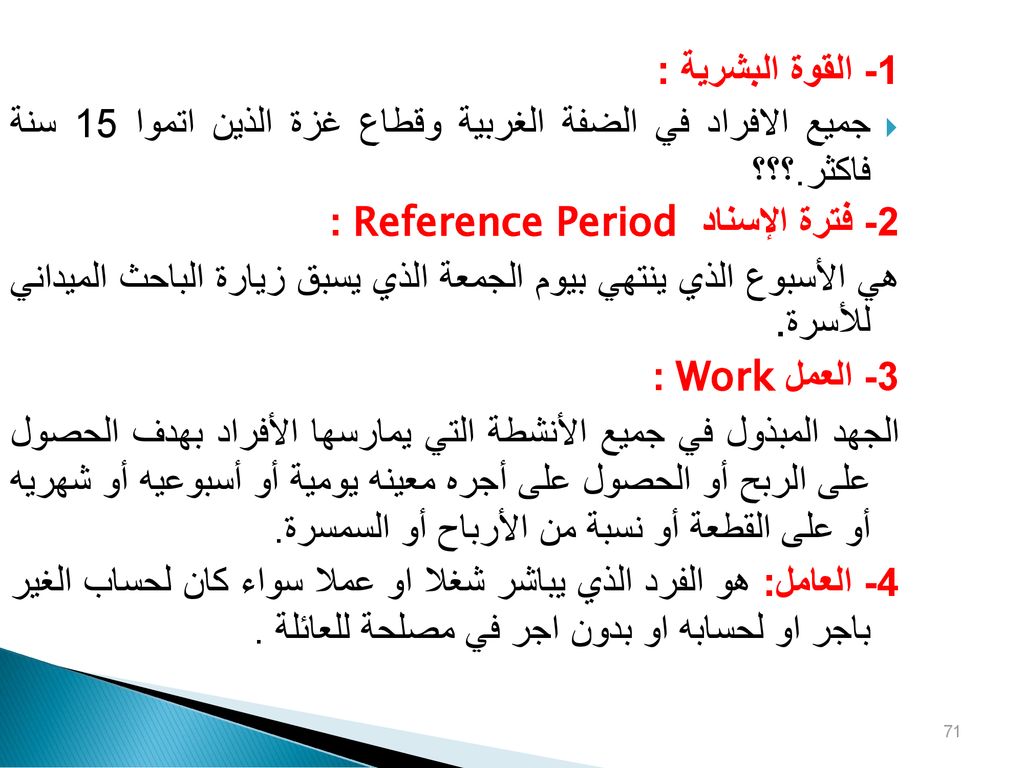 1- القوة البشرية :

جميع الافراد في الضفة الغربية وقطاع غزة الذين اتموا 15 سنة فاكثر.؟؟؟

2- فترة الإسناد Reference Period :

هي الأسبوع الذي ينتهي بيوم الجمعة الذي يسبق زيارة الباحث الميداني للأسرة.

3- العمل Work :

الجهد المبذول في جميع الأنشطة التي يمارسها الأفراد بهدف الحصول على الربح أو الحصول على أجره معينه يومية أو أسبوعيه أو شهريه أو على القطعة أو نسبة من الأرباح أو السمسرة.

4- العامل: هو الفرد الذي يباشر شغلا او عملا سواء كان لحساب الغير باجر او لحسابه او بدون اجر في مصلحة للعائلة .

71